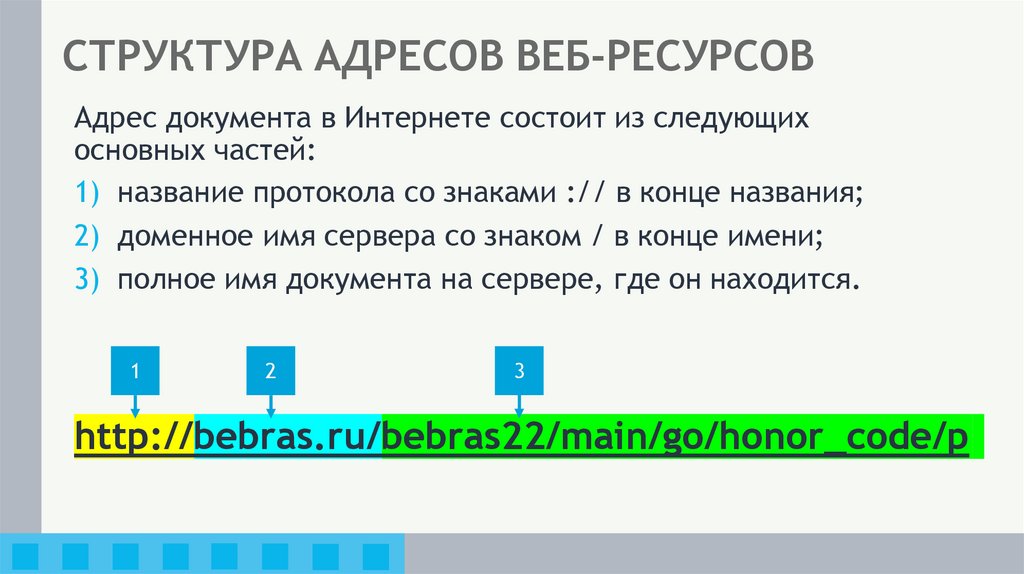 СТРУКТУРА АДРЕСОВ ВЕБ-РЕСУРСОВ

Адрес документа в Интернете состоит из следующих основных частей:

1) название протокола со знаками :// в конце названия;

2) доменное имя сервера со знаком / в конце имени;

3) полное имя документа на сервере, где он находится.

1

2

3

http://bebras.ru/bebras22/main/go/honor_code/p